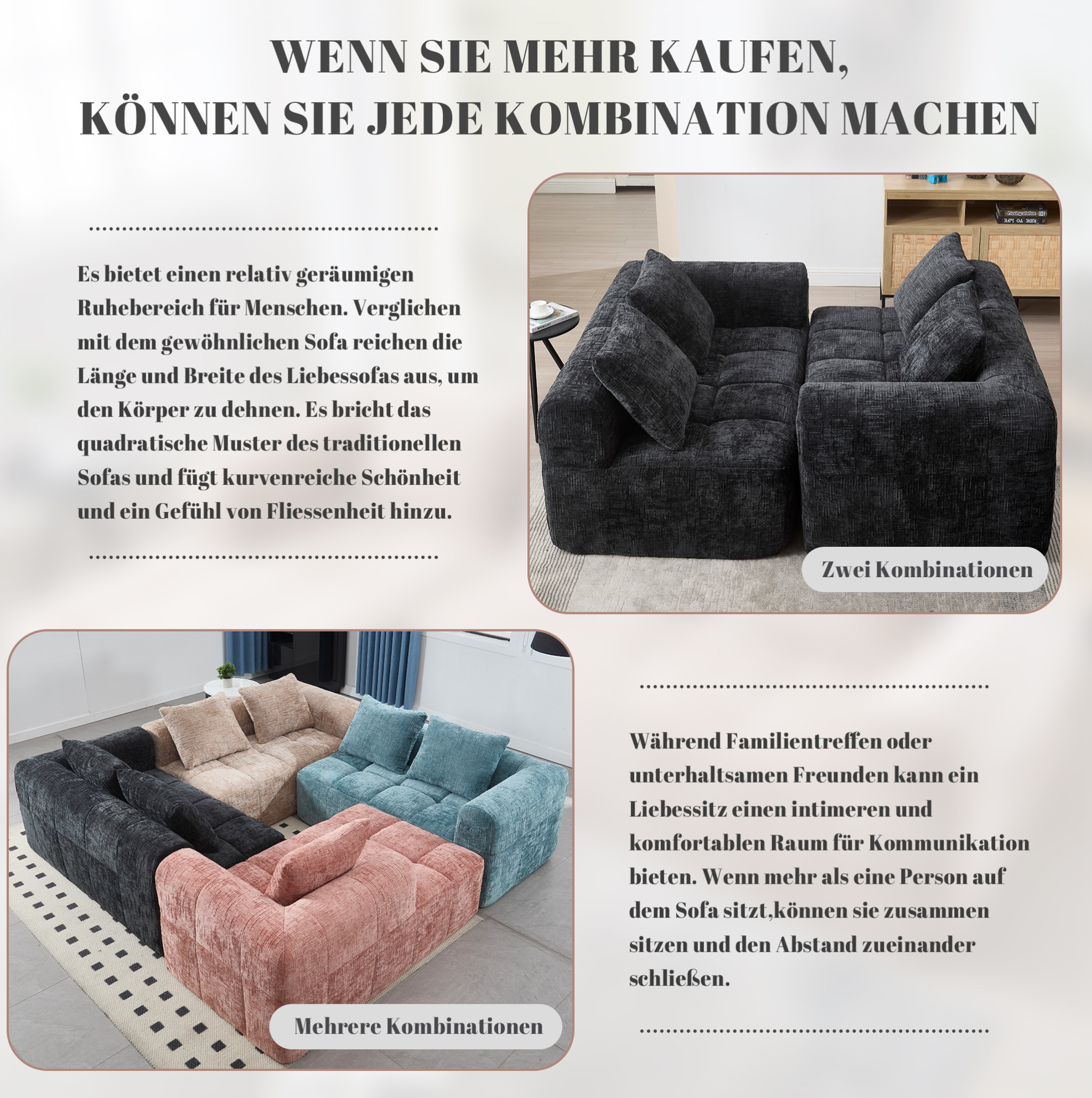 WENN SIE MEHR KAUFEN,
KÖNNEN SIE JEDE KOMBINATION MACHEN

Es bietet einen relativ geräumigen Ruhebereich für Menschen. Verglichen mit dem gewöhnlichen Sofa reichen die Länge und Breite des Liebessofas aus, um den Körper zu dehnen. Es bricht das quadratische Muster des traditionellen Sofas und fügt kurvenreiche Schönheit und ein Gefühl von Fliessenheit hinzu.

Zwei Kombinationen

Mehrere Kombinationen

Während Familientreffen oder unterhaltsamen Freunden kann ein Liebessitz einen intimeren und komfortablen Raum für Kommunikation bieten. Wenn mehr als eine Person auf dem Sofa sitzt,können sie zusammen sitzen und den Abstand zueinander schließen.